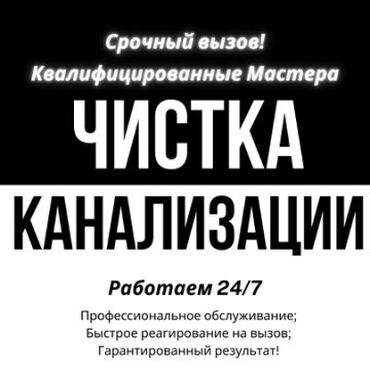 Срочный вызов!
Квалифицированные Мастера

ЧИСТКА
КАНАЛИЗАЦИИ

Работаем 24/7

Профессиональное обслуживание;
Быстрое реагирование на вызов;
Гарантированный результат!